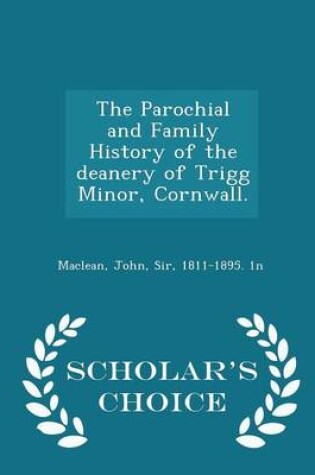 The Parochial and Family History of the deanery of Trigg Minor, Cornwall.

Maclean, John, Sir, 1811-1895. 1n

SCHOLAR'S CHOICE